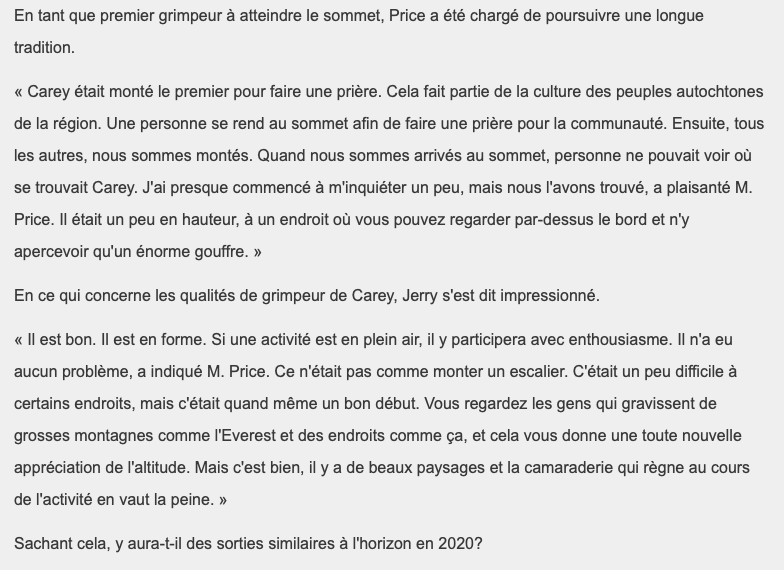 En tant que premier grimpeur à atteindre le sommet, Price a été chargé de poursuivre une longue tradition.

« Carey était monté le premier pour faire une prière. Cela fait partie de la culture des peuples autochtones de la région. Une personne se rend au sommet afin de faire une prière pour la communauté. Ensuite, tous les autres, nous sommes montés. Quand nous sommes arrivés au sommet, personne ne pouvait voir où se trouvait Carey. J'ai presque commencé à m'inquiéter un peu, mais nous l'avons trouvé, a plaisanté M. Price. Il était un peu en hauteur, à un endroit où vous pouvez regarder par-dessus le bord et n'y apercevoir qu'un énorme gouffre. »

En ce qui concerne les qualités de grimpeur de Carey, Jerry s'est dit impressionné.

« Il est bon. Il est en forme. Si une activité est en plein air, il y participera avec enthousiasme. Il n'a eu aucun problème, a indiqué M. Price. Ce n'était pas comme monter un escalier. C'était un peu difficile à certains endroits, mais c'était quand même un bon début. Vous regardez les gens qui gravissent de grosses montagnes comme l'Everest et des endroits comme ça, et cela vous donne une toute nouvelle appréciation de l'altitude. Mais c'est bien, il y a de beaux paysages et la camaraderie qui règne au cours de l'activité en vaut la peine. »

Sachant cela, y aura-t-il des sorties similaires à l'horizon en 2020?